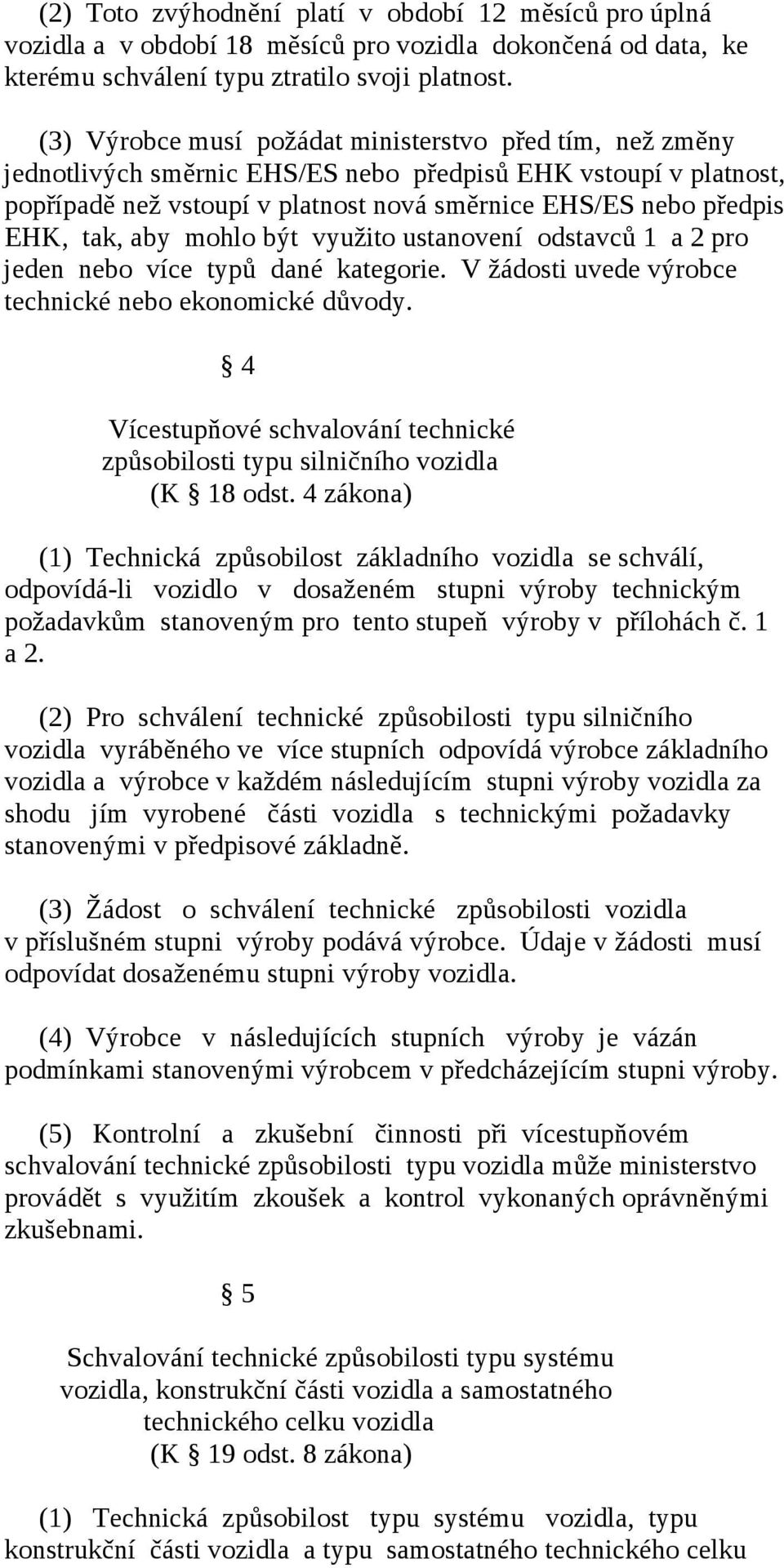 (2) Toto zvýhodnění platí v období 12 měsíců pro úplná vozidla a v období 18 měsíců pro vozidla dokončená od data, ke kterému schválení typu ztratilo svoji platnost.

(3) Výrobce musí požádat ministerstvo před tím, než změny jednotlivých směrnic EHS/ES nebo předpisů EHK vstoupí v platnost, popřípadě než vstoupí v platnost nová směrnice EHS/ES nebo předpis EHK, tak, aby mohlo být využito ustanovení odstavců 1 a 2 pro jeden nebo více typů dané kategorie. V žádosti uvede výrobce technické nebo ekonomické důvody.

§ 4

Vícestupňové schvalování technické způsobilosti typu silničního vozidla (K § 18 odst. 4 zákona)

(1) Technická způsobilost základního vozidla se schválí, odpovídá-li vozidlo v dosaženém stupni výroby technickým požadavkům stanoveným pro tento stupeň výroby v přílohách č. 1 a 2.

(2) Pro schválení technické způsobilosti typu silničního vozidla vyráběného ve více stupních odpovídá výrobce základního vozidla a výrobce v každém následujícím stupni výroby vozidla za shodu jím vyrobené části vozidla s technickými požadavky stanovenými v předpisové základně.

(3) Žádost o schválení technické způsobilosti vozidla v příslušném stupni výroby podává výrobce. Údaje v žádosti musí odpovídat dosaženému stupni výroby vozidla.

(4) Výrobce v následujících stupních výroby je vázán podmínkami stanovenými výrobcem v předcházejícím stupni výroby.

(5) Kontrolní a zkušební činnosti při vícestupňovém schvalování technické způsobilosti typu vozidla může ministerstvo provádět s využitím zkoušek a kontrol vykonaných oprávněnými zkušebnami.

§ 5

Schvalování technické způsobilosti typu systému vozidla, konstrukční části vozidla a samostatného technického celku vozidla (K § 19 odst. 8 zákona)

(1) Technická způsobilost typu systému vozidla, typu konstrukční části vozidla a typu samostatného technického celku